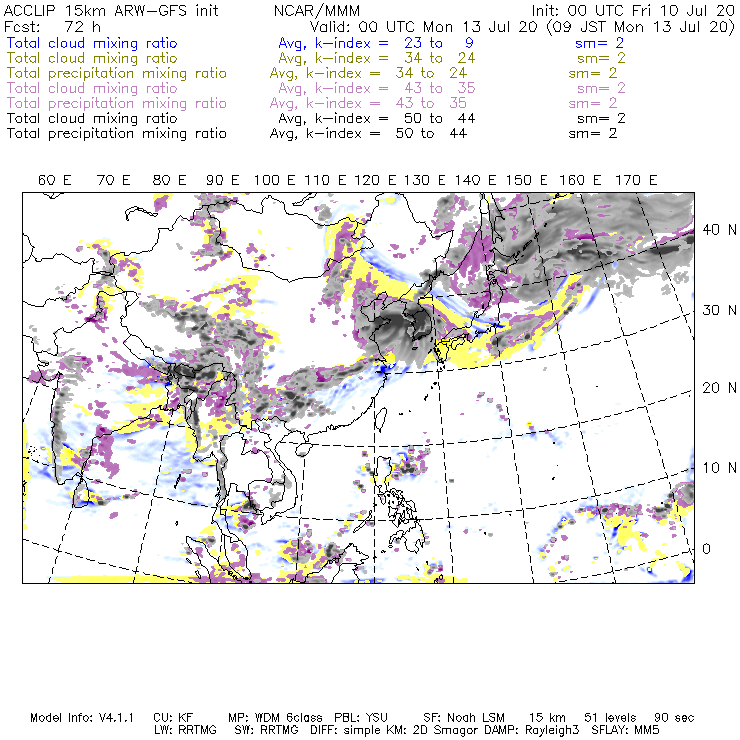 ACCLIP 15km ARW-GFS init NCAR/MMM Init: 00 UTC Fri 10 Jul 20
Fcst: 72 h Valid: 00 UTC Mon 13 Jul 20 (09 JST Mon 13 Jul 20)
Total cloud mixing ratio Avg, k-index = 23 to 9 sm= 2
Total cloud mixing ratio Avg, k-index = 34 to 24 sm= 2
Total precipitation mixing ratio Avg, k-index = 34 to 24 sm= 2
Total cloud mixing ratio Avg, k-index = 43 to 35 sm= 2
Total precipitation mixing ratio Avg, k-index = 43 to 35 sm= 2
Total cloud mixing ratio Avg, k-index = 50 to 44 sm= 2
Total precipitation mixing ratio Avg, k-index = 50 to 44 sm= 2

60 E 70 E 80 E 90 E 100 E 110 E 120 E 130 E 140 E 150 E 160 E 170 E

40 N
30 N
20 N
10 N
0

Model Info: V4.1.1 CU: KF MP: WDM 6class PBL: YSU SF: Noah LSM 15 km 51 levels 90 sec
LW: RRTMG SW: RRTMG DIFF: simple KM: 2D Smagor DAMP: Rayleigh3 SFLAY: MM5